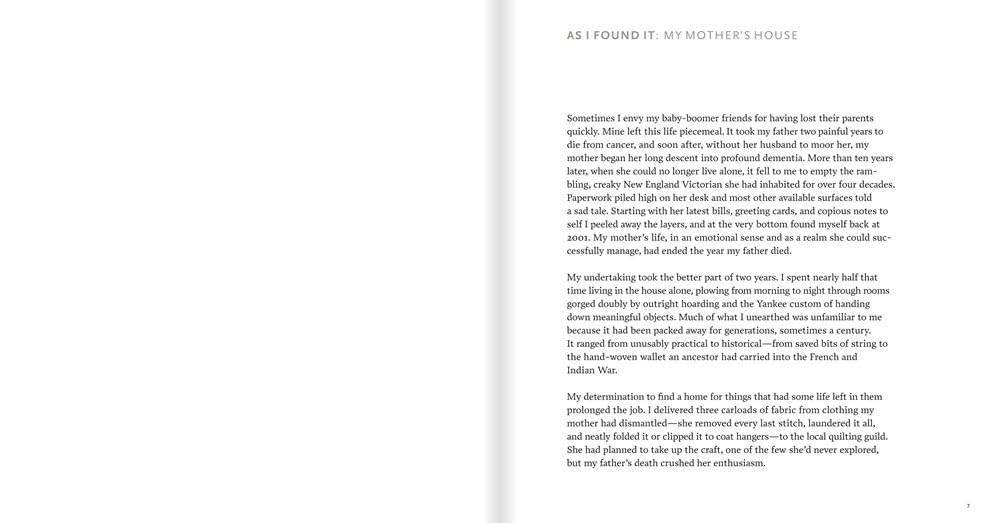 AS I FOUND IT: MY MOTHER'S HOUSE

Sometimes I envy my baby-boomer friends for having lost their parents quickly. Mine left this life piecemeal. It took my father two painful years to die from cancer, and soon after, without her husband to moor her, my mother began her long descent into profound dementia. More than ten years later, when she could no longer live alone, it fell to me to empty the rambling, creaky New England Victorian she had inhabited for over four decades. Paperwork piled high on her desk and most other available surfaces told a sad tale. Starting with her latest bills, greeting cards, and copious notes to self I peeled away the layers, and at the very bottom found myself back at 2001. My mother's life, in an emotional sense and as a realm she could successfully manage, had ended the year my father died.

My undertaking took the better part of two years. I spent nearly half that time living in the house alone, plowing from morning to night through rooms gorged doubly by outright hoarding and the Yankee custom of handing down meaningful objects. Much of what I unearthed was unfamiliar to me because it had been packed away for generations, sometimes a century. It ranged from unusably practical to historical—from saved bits of string to the hand-woven wallet an ancestor had carried into the French and Indian War.

My determination to find a home for things that had some life left in them prolonged the job. I delivered three carloads of fabric from clothing my mother had dismantled—she removed every last stitch, laundered it all, and neatly folded it or clipped it to coat hangers—to the local quilting guild. She had planned to take up the craft, one of the few she'd never explored, but my father's death crushed her enthusiasm.

7